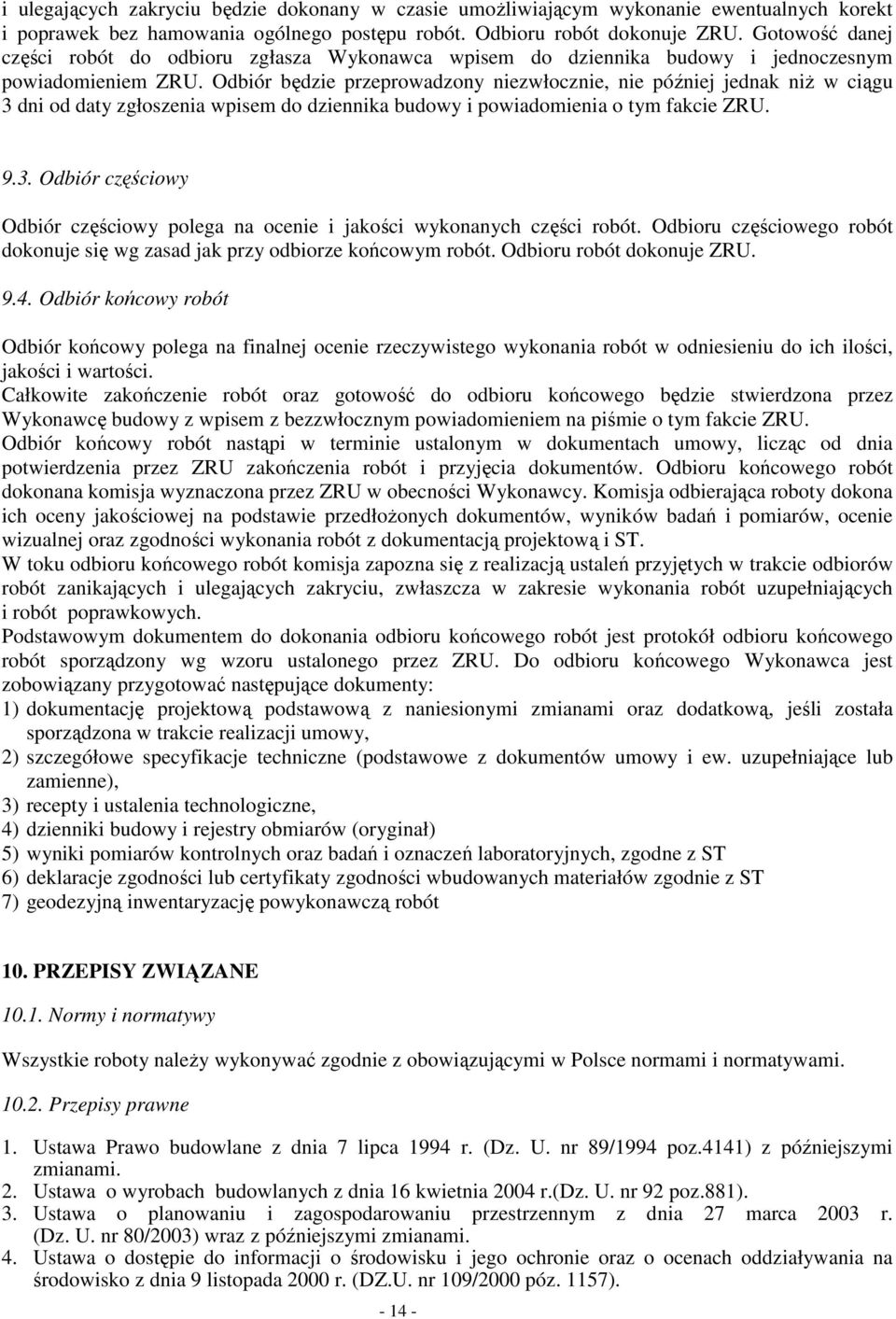 i ulegających zakryciu będzie dokonany w czasie umożliwiającym wykonanie ewentualnych korekt i poprawek bez hamowania ogólnego postępu robót. Odbioru robót dokonuje ZRU. Gotowość danej części robót do odbioru zgłasza Wykonawca wpisem do dziennika budowy i jednoczesnym powiadomieniem ZRU. Odbiór będzie przeprowadzony niezwłocznie, nie później jednak niż w ciągu 3 dni od daty zgłoszenia wpisem do dziennika budowy i powiadomienia o tym fakcie ZRU.

9.3. Odbiór częściowy

Odbiór częściowy polega na ocenie i jakości wykonanych części robót. Odbioru częściowego robót dokonuje się wg zasad jak przy odbiorze końcowym robót. Odbioru robót dokonuje ZRU.

9.4. Odbiór końcowy robót

Odbiór końcowy polega na finalnej ocenie rzeczywistego wykonania robót w odniesieniu do ich ilości, jakości i wartości.
Całkowite zakończenie robót oraz gotowość do odbioru końcowego będzie stwierdzona przez Wykonawcę budowy z wpisem z bezzwłocznym powiadomieniem na piśmie o tym fakcie ZRU.
Odbiór końcowy robót nastąpi w terminie ustalonym w dokumentach umowy, licząc od dnia potwierdzenia przez ZRU zakończenia robót i przyjęcia dokumentów. Odbioru końcowego robót dokonana komisja wyznaczona przez ZRU w obecności Wykonawcy. Komisja odbierająca roboty dokona ich oceny jakościowej na podstawie przedłożonych dokumentów, wyników badań i pomiarów, ocenie wizualnej oraz zgodności wykonania robót z dokumentacją projektową i ST.
W toku odbioru końcowego robót komisja zapozna się z realizacją ustaleń przyjętych w trakcie odbiorów robót zanikających i ulegających zakryciu, zwłaszcza w zakresie wykonania robót uzupełniających i robót poprawkowych.
Podstawowym dokumentem do dokonania odbioru końcowego robót jest protokół odbioru końcowego robót sporządzony wg wzoru ustalonego przez ZRU. Do odbioru końcowego Wykonawca jest zobowiązany przygotować następujące dokumenty:
1) dokumentację projektową podstawową z naniesionymi zmianami oraz dodatkową, jeśli została sporządzona w trakcie realizacji umowy,
2) szczegółowe specyfikacje techniczne (podstawowe z dokumentów umowy i ew. uzupełniające lub zamienne),
3) recepty i ustalenia technologiczne,
4) dzienniki budowy i rejestry obmiarów (oryginał)
5) wyniki pomiarów kontrolnych oraz badań i oznaczeń laboratoryjnych, zgodne z ST
6) deklaracje zgodności lub certyfikaty zgodności wbudowanych materiałów zgodnie z ST
7) geodezyjną inwentaryzację powykonawczą robót

10. PRZEPISY ZWIĄZANE

10.1. Normy i normatywy

Wszystkie roboty należy wykonywać zgodnie z obowiązującymi w Polsce normami i normatywami.

10.2. Przepisy prawne

1. Ustawa Prawo budowlane z dnia 7 lipca 1994 r. (Dz. U. nr 89/1994 poz.4141) z późniejszymi zmianami.
2. Ustawa o wyrobach budowlanych z dnia 16 kwietnia 2004 r.(Dz. U. nr 92 poz.881).
3. Ustawa o planowaniu i zagospodarowaniu przestrzennym z dnia 27 marca 2003 r. (Dz. U. nr 80/2003) wraz z późniejszymi zmianami.
4. Ustawa o dostępie do informacji o środowisku i jego ochronie oraz o ocenach oddziaływania na środowisko z dnia 9 listopada 2000 r. (DZ.U. nr 109/2000 póz. 1157).

- 14 -